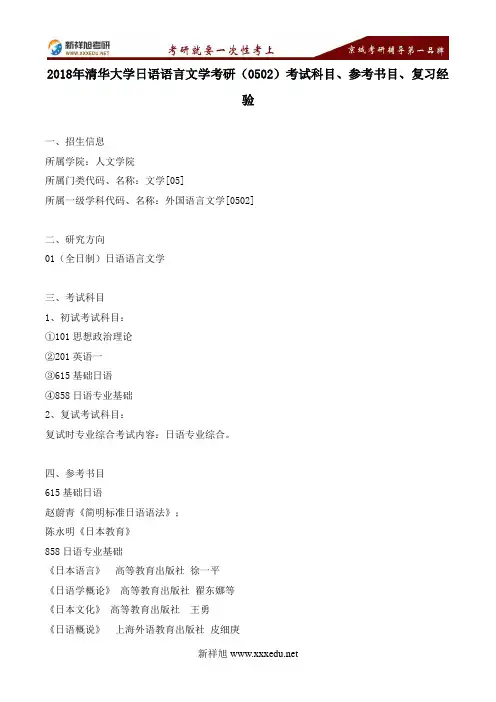 新祥旭考研
WWW.XXXEDU.NET
考研就要一次性考上
京城考研辅导第一品牌

2018年清华大学日语语言文学考研（0502）考试科目、参考书目、复习经验

一、招生信息
所属学院：人文学院
所属门类代码、名称：文学[05]
所属一级学科代码、名称：外国语言文学[0502]

二、研究方向
01（全日制）日语语言文学

三、考试科目
1、初试考试科目：
①101 思想政治理论
②201 英语一
③615 基础日语
④858 日语专业基础
2、复试考试科目：
复试时专业综合考试内容：日语专业综合。

四、参考书目
615 基础日语
赵蔚青《简明标准日语语法》；
陈永明《日本教育》
858 日语专业基础
《日本语言》 高等教育出版社 徐一平
《日语学概论》 高等教育出版社 翟东娜等
《日本文化》 高等教育出版社 王勇
《日语概说》 上海外语教育出版社 皮细庚

新祥旭 www.xxxedu.net